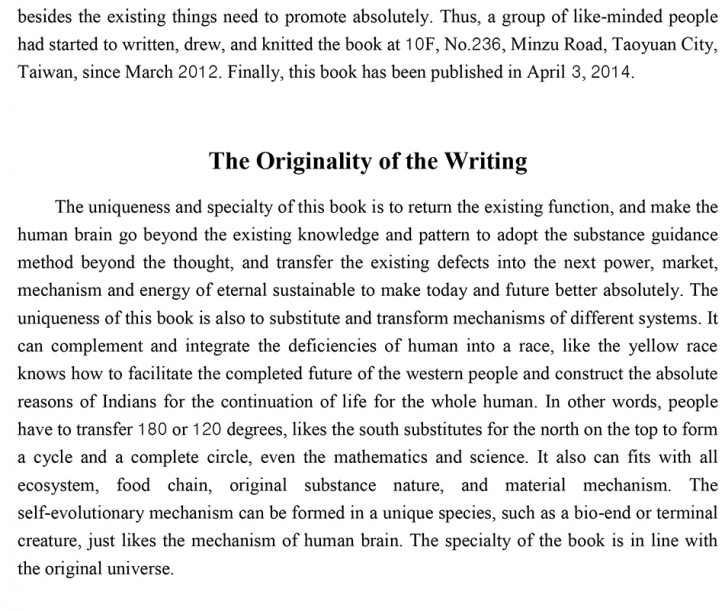 besides the existing things need to promote absolutely. Thus, a group of like-minded people had started to written, drew, and knitted the book at 10F, No.236, Minzu Road, Taoyuan City, Taiwan, since March 2012. Finally, this book has been published in April 3, 2014.

The Originality of the Writing

The uniqueness and specialty of this book is to return the existing function, and make the human brain go beyond the existing knowledge and pattern to adopt the substance guidance method beyond the thought, and transfer the existing defects into the next power, market, mechanism and energy of eternal sustainable to make today and future better absolutely. The uniqueness of this book is also to substitute and transform mechanisms of different systems. It can complement and integrate the deficiencies of human into a race, like the yellow race knows how to facilitate the completed future of the western people and construct the absolute reasons of Indians for the continuation of life for the whole human. In other words, people have to transfer 180 or 120 degrees, likes the south substitutes for the north on the top to form a cycle and a complete circle, even the mathematics and science. It also can fits with all ecosystem, food chain, original substance nature, and material mechanism. The self-evolutionary mechanism can be formed in a unique species, such as a bio-end or terminal creature, just likes the mechanism of human brain. The specialty of the book is in line with the original universe.